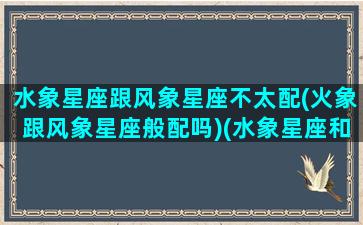 水象星座跟风象星座不太配(火象跟风象星座般配吗)(水象星座和